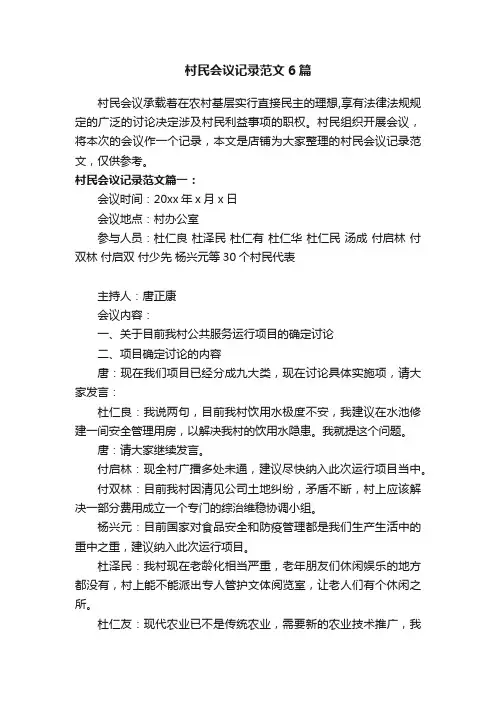 村民会议记录范文6篇

村民会议承载着在农村基层实行直接民主的理想,享有法律法规规定的广泛的讨论决定涉及村民利益事项的职权。村民组织开展会议，将本次的会议作一个记录，本文是店铺为大家整理的村民会议记录范文，仅供参考。

村民会议记录范文篇一：

会议时间：20xx年x月x日

会议地点：村办公室

参与人员：杜仁良 杜泽民 杜仁有 杜仁华 杜仁民 汤成 付启林 付双林 付启双 付少先 杨兴元等30个村民代表

主持人：唐正康

会议内容：

一、关于目前我村公共服务运行项目的确定讨论

二、项目确定讨论的内容

唐：现在我们项目已经分成九大类，现在讨论具体实施项，请大家发言：

杜仁良：我说两句，目前我村饮用水极度不安，我建议在水池修建一间安全管理用房，以解决我村的饮用水隐患。我就提这个问题。

唐：请大家继续发言。

付启林：现全村广播多处未通，建议尽快纳入此次运行项目当中。

付双林：目前我村因清见公司土地纠纷，矛盾不断，村上应该解决一部分费用成立一个专门的综治维稳协调小组。

杨兴元：目前国家对食品安全和防疫管理都是我们生产生活中的重中之重，建议纳入此次运行项目。

杜泽民：我村现在老龄化相当严重，老年朋友们休闲娱乐的地方都没有，村上能不能派出专人管护文体阅览室，让老人们有个休闲之所。

杜仁友：现代农业已不是传统农业，需要新的农业技术推广，我